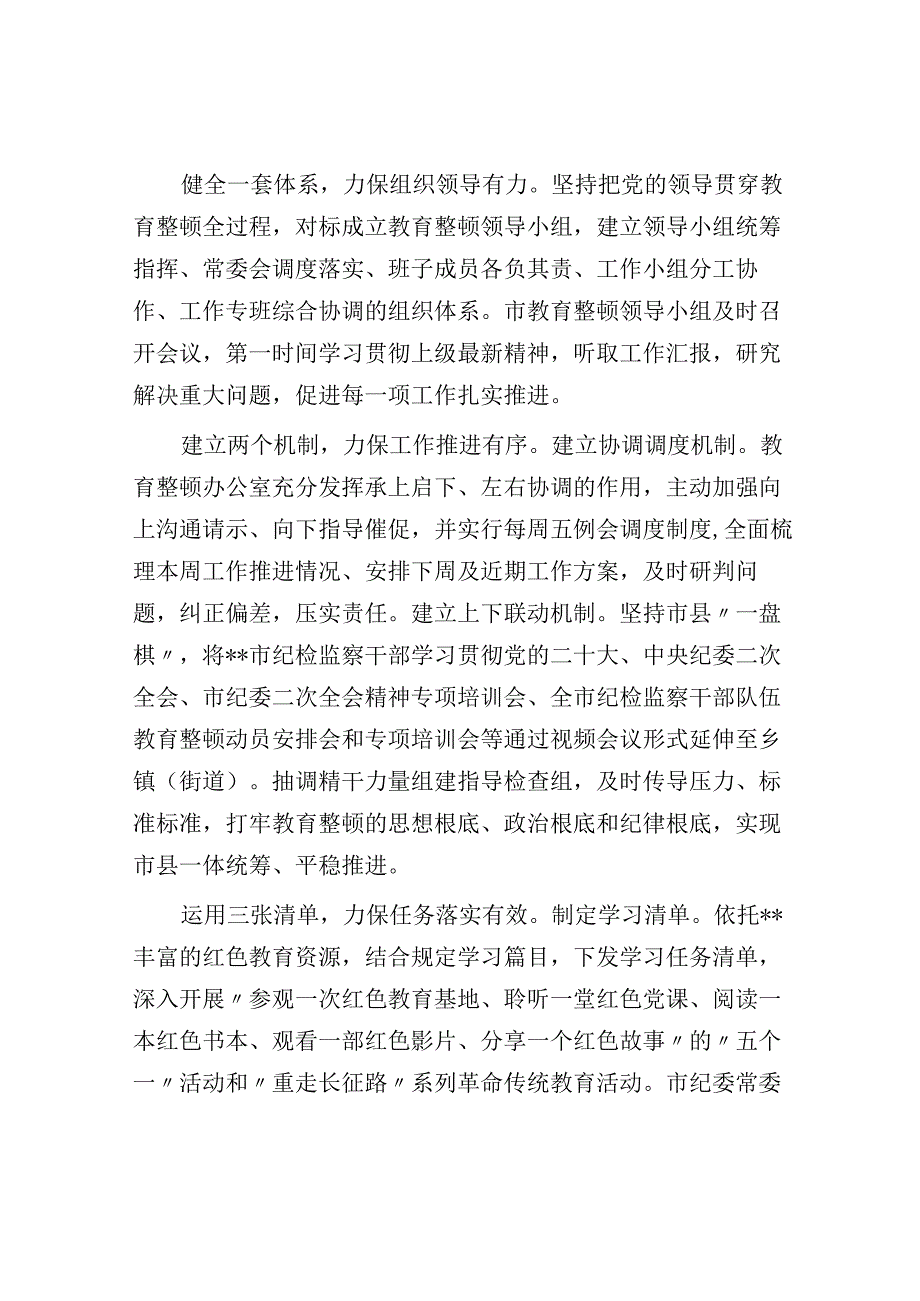 健全一套体系，力保组织领导有力。坚持把党的领导贯穿教育整顿全过程，对标成立教育整顿领导小组，建立领导小组统筹指挥、常委会调度落实、班子成员各负其责、工作小组分工协作、工作专班综合协调的组织体系。市教育整顿领导小组及时召开会议，第一时间学习贯彻上级最新精神，听取工作汇报，研究解决重大问题，促进每一项工作扎实推进。

建立两个机制，力保工作推进有序。建立协调调度机制。教育整顿办公室充分发挥承上启下、左右协调的作用，主动加强向上沟通请示、向下指导催促，并实行每周五例会调度制度，全面梳理本周工作推进情况、安排下周及近期工作方案，及时研判问题，纠正偏差，压实责任。建立上下联动机制。坚持市县〃一盘棋〃，将**市纪检监察干部学习贯彻党的二十大、中央纪委二次全会、市纪委二次全会精神专项培训会、全市纪检监察干部队伍教育整顿动员安排会和专项培训会等通过视频会议形式延伸至乡镇（街道）。抽调精干力量组建指导检查组，及时传导压力、标准标准，打牢教育整顿的思想根底、政治根底和纪律根底，实现市县一体统筹、平稳推进。

运用三张清单，力保任务落实有效。制定学习清单。依托**丰富的红色教育资源，结合规定学习篇目，下发学习任务清单，深入开展〃参观一次红色教育基地、聆听一堂红色党课、阅读一本红色书本、观看一部红色影片、分享一个红色故事〃的〃五个一〃活动和〃重走长征路〃系列革命传统教育活动。市纪委常委